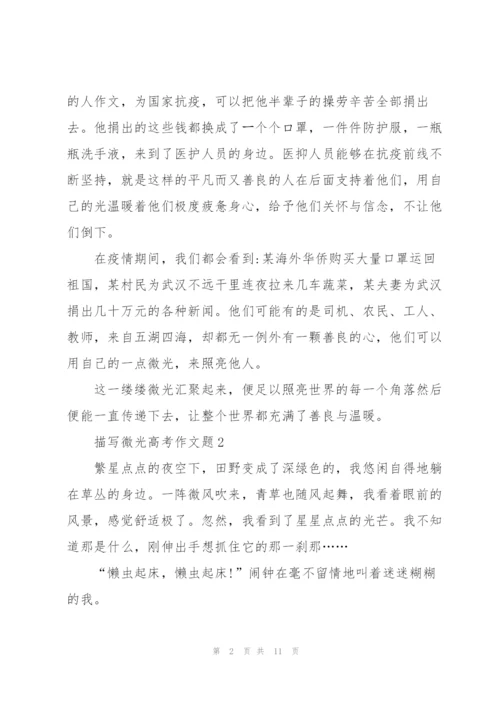 的人作文，为国家抗疫，可以把他半辈子的操劳辛苦全部捐出去。他捐出的这些钱都换成了一个个口罩，一件件防护服，一瓶瓶洗手液，来到了医护人员的身边。医抑人员能够在抗疫前线不断坚持，就是这样的平凡而又善良的人在后面支持着他们，用自己的光温暖着他们极度疲惫身心，给予他们关怀与信念，不让他们倒下。

在疫情期间，我们都会看到:某海外华侨购买大量口罩运回祖国，某村民为武汉不远千里连夜拉来几车蔬菜，某夫妻为武汉捐出几十万元的各种新闻。他们可能有的是司机、农民、工人、教师，来自五湖四海，却都无一例外有一颗善良的心，他们可以用自己的一点微光，来照亮他人。

这一缕缕微光汇聚起来，便足以照亮世界的每一个角落然后便能一直传递下去，让整个世界都充满了善良与温暖。

描写微光高考作文题2

繁星点点的夜空下，田野变成了深绿色的，我悠闲自得地躺在草丛的身边。一阵微风吹来，青草也随风起舞，我看着眼前的风景，感觉舒适极了。忽然，我看到了星星点点的光芒。我不知道那是什么，刚伸出手想抓住它的那一刹那……

“懒虫起床，懒虫起床!”闹钟在毫不留情地叫着迷迷糊糊的我。

第 2 页 共 11 页